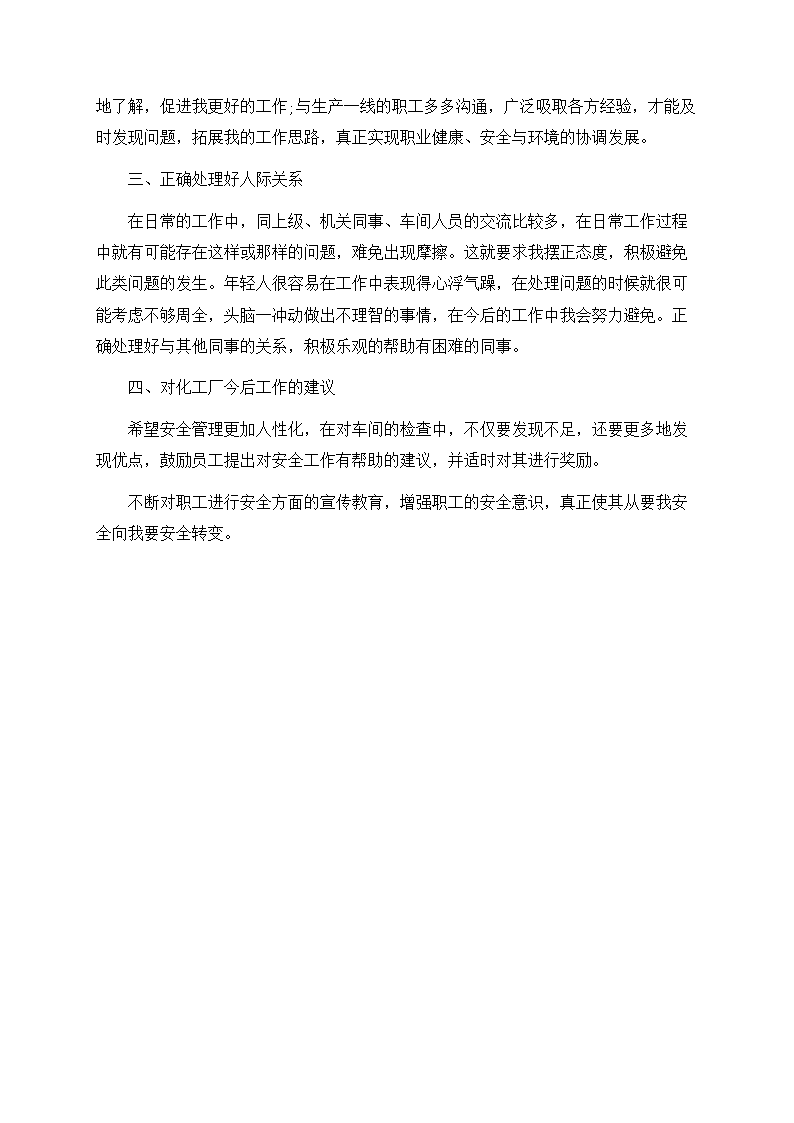 地了解，促进我更好的工作;与生产一线的职工多多沟通，广泛吸取各方经验，才能及时发现问题，拓展我的工作思路，真正实现职业健康、安全与环境的协调发展。

三、正确处理好人际关系

在日常的工作中，同上级、机关同事、车间人员的交流比较多，在日常工作过程中就有可能存在这样或那样的问题，难免出现摩擦。这就要求我摆正态度，积极避免此类问题的发生。年轻人很容易在工作中表现得心浮气躁，在处理问题的时候就很可能考虑不够周全，头脑一冲动做出不理智的事情，在今后的工作中我会努力避免。正确处理好与其他同事的关系，积极乐观的帮助有困难的同事。

四、对化工厂今后工作的建议

希望安全管理更加人性化，在对车间的检查中，不仅要发现不足，还要更多地发现优点，鼓励员工提出对安全工作有帮助的建议，并适时对其进行奖励。

不断对职工进行安全方面的宣传教育，增强职工的安全意识，真正使其从要我安全向我要安全转变。